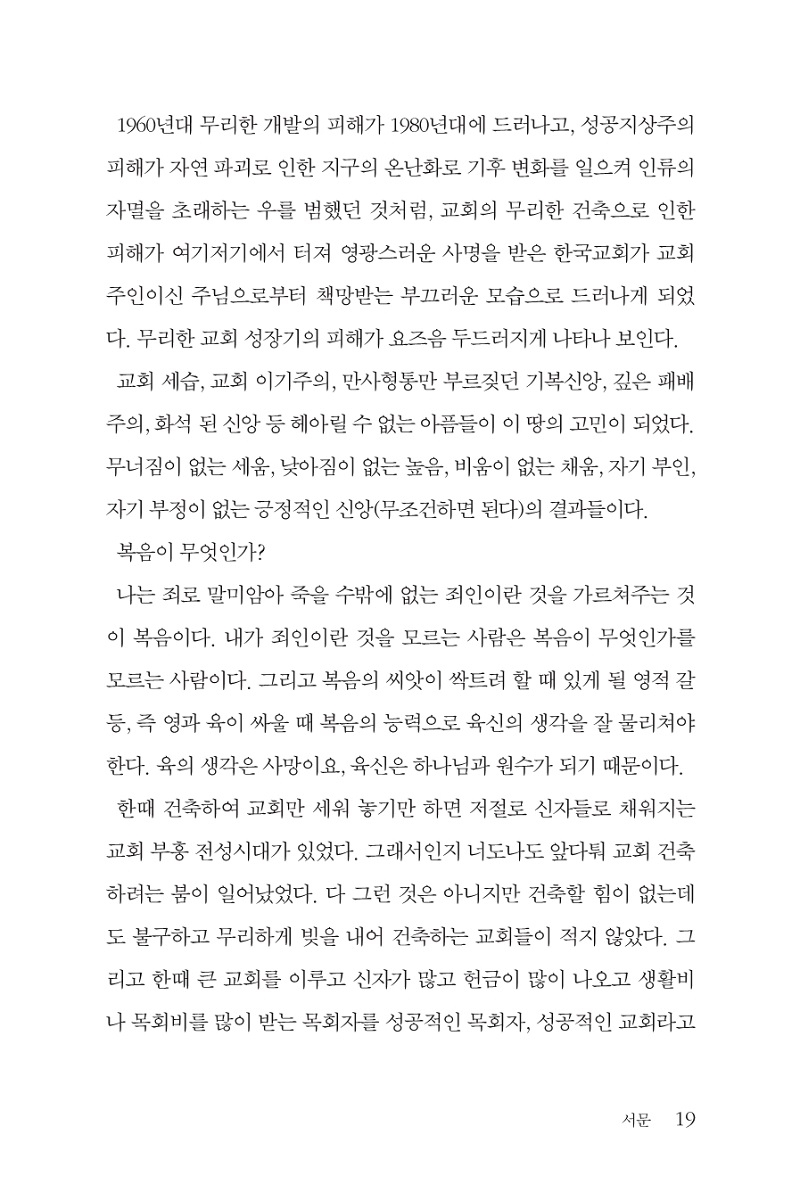 1960년대 무리한 개발의 피해가 1980년대에 드러나고, 성공지상주의 피해가 자연 파괴로 인한 지구의 온난화로 기후 변화를 일으켜 인류의 자멸을 초래하는 우를 범했던 것처럼, 교회의 무리한 건축으로 인한 피해가 여기저기에서 터져 영광스러운 사명을 받은 한국교회가 교회 주인이신 주님으로부터 책망받는 부끄러운 모습으로 드러나게 되었다. 무리한 교회 성장기의 피해가 요즈음 두드러지게 나타나 보인다.

교회 세습, 교회 이기주의, 만사형통만 부르짖던 기복신앙, 깊은 패배주의, 화석 된 신앙 등 헤아릴 수 없는 아픔들이 이 땅의 고민이 되었다. 무너짐이 없는 세움, 낮아짐이 없는 높음, 비움이 없는 채움, 자기 부인, 자기 부정이 없는 긍정적인 신앙(무조건하면 된다)의 결과들이다.

복음이 무엇인가?

나는 죄로 말미암아 죽을 수밖에 없는 죄인이란 것을 가르쳐주는 것이 복음이다. 내가 죄인이란 것을 모르는 사람은 복음이 무엇인가를 모르는 사람이다. 그리고 복음의 씨앗이 싹트려 할 때 있게 될 영적 갈등, 즉 영과 육이 싸울 때 복음의 능력으로 육신의 생각을 잘 물리쳐야 한다. 육의 생각은 사망이요, 육신은 하나님과 원수가 되기 때문이다.

한때 건축하여 교회만 세워 놓기만 하면 저절로 신자들로 채워지는 교회 부흥 전성시대가 있었다. 그래서인지 너도나도 앞다퉈 교회 건축하려는 붐이 일어났었다. 다 그런 것은 아니지만 건축할 힘이 없는데도 불구하고 무리하게 빚을 내어 건축하는 교회들이 적지 않았다. 그리고 한때 큰 교회를 이루고 신자가 많고 헌금이 많이 나오고 생활비나 목회비를 많이 받는 목회자를 성공적인 목회자, 성공적인 교회라고

서문 19